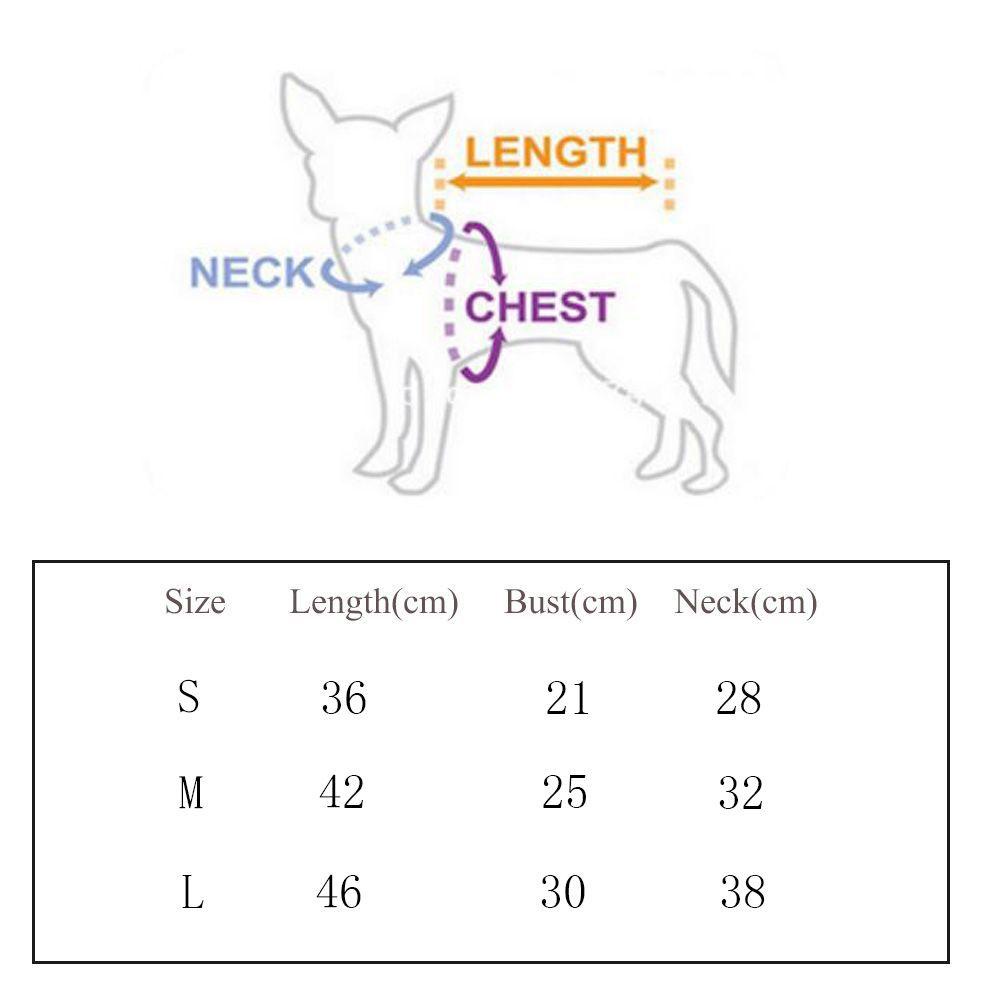 LENGTH
NECK
CHEST

| Size | Length(cm) | Bust(cm) | Neck(cm) |
|---|---|---|---|
| S | 36 | 21 | 28 |
| M | 42 | 25 | 32 |
| L | 46 | 30 | 38 |